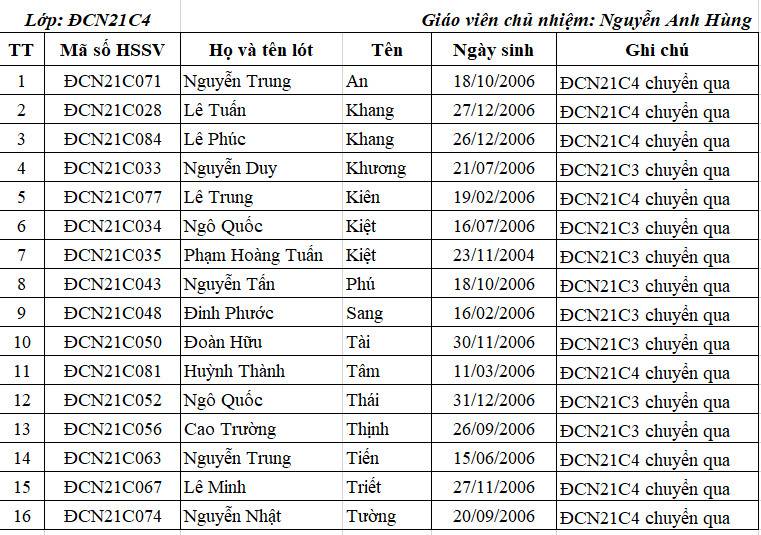 Lớp: ĐCN21C4

Giáo viên chủ nhiệm: Nguyễn Anh Hùng

| TT | Mã số HSSV | Họ và tên lót | Tên | Ngày sinh | Ghi chú |
|---|---|---|---|---|---|
| 1 | ĐCN21C071 | Nguyễn Trung | An | 18/10/2006 | ĐCN21C4 chuyển qua |
| 2 | ĐCN21C028 | Lê Tuấn | Khang | 27/12/2006 | ĐCN21C4 chuyển qua |
| 3 | ĐCN21C084 | Lê Phúc | Khang | 26/12/2006 | ĐCN21C4 chuyển qua |
| 4 | ĐCN21C033 | Nguyễn Duy | Khương | 21/07/2006 | ĐCN21C3 chuyển qua |
| 5 | ĐCN21C077 | Lê Trung | Kiên | 19/02/2006 | ĐCN21C4 chuyển qua |
| 6 | ĐCN21C034 | Ngô Quốc | Kiệt | 16/07/2006 | ĐCN21C3 chuyển qua |
| 7 | ĐCN21C035 | Phạm Hoàng Tuấn | Kiệt | 23/11/2004 | ĐCN21C3 chuyển qua |
| 8 | ĐCN21C043 | Nguyễn Tấn | Phú | 18/10/2006 | ĐCN21C3 chuyển qua |
| 9 | ĐCN21C048 | Đinh Phước | Sang | 16/02/2006 | ĐCN21C3 chuyển qua |
| 10 | ĐCN21C050 | Đoàn Hữu | Tài | 30/11/2006 | ĐCN21C3 chuyển qua |
| 11 | ĐCN21C081 | Huỳnh Thành | Tâm | 11/03/2006 | ĐCN21C4 chuyển qua |
| 12 | ĐCN21C052 | Ngô Quốc | Thái | 31/12/2006 | ĐCN21C3 chuyển qua |
| 13 | ĐCN21C056 | Cao Trường | Thịnh | 26/09/2006 | ĐCN21C3 chuyển qua |
| 14 | ĐCN21C063 | Nguyễn Trung | Tiến | 15/06/2006 | ĐCN21C3 chuyển qua |
| 15 | ĐCN21C067 | Lê Minh | Triết | 27/11/2006 | ĐCN21C4 chuyển qua |
| 16 | ĐCN21C074 | Nguyễn Nhật | Tường | 20/09/2006 | ĐCN21C4 chuyển qua |